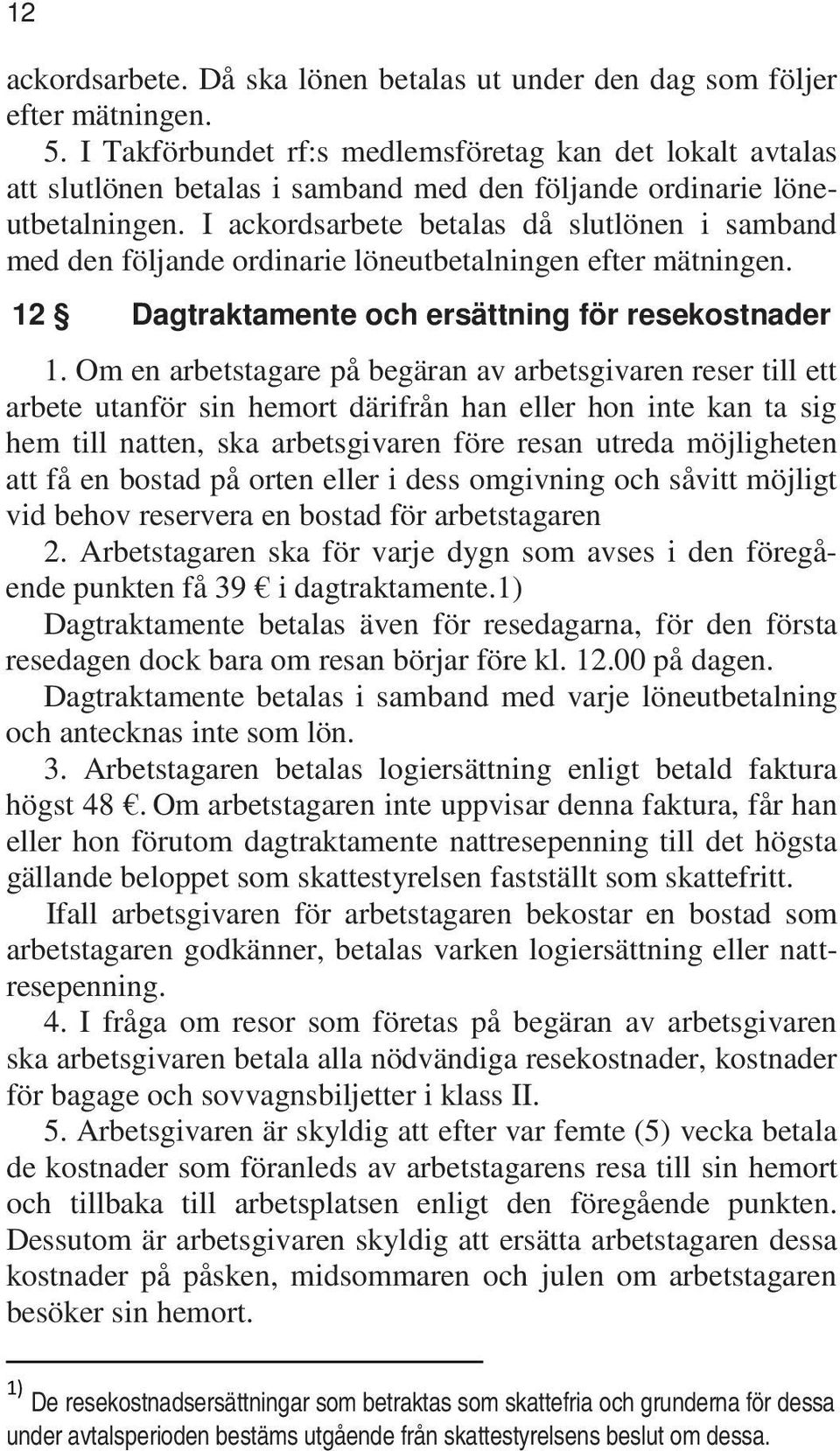 12

ackordsarbete. Då ska lönen betalas ut under den dag som följer efter mätningen.

5. I Takförbundet rf:s medlemsföretag kan det lokalt avtalas att slutlönen betalas i samband med den följande ordinarie löneutbetalningen. I ackordsarbete betalas då slutlönen i samband med den följande ordinarie löneutbetalningen efter mätningen.

12 § Dagtraktamente och ersättning för resekostnader

1. Om en arbetstagare på begäran av arbetsgivaren reser till ett arbete utanför sin hemort därifrån han eller hon inte kan ta sig hem till natten, ska arbetsgivaren före resan utreda möjligheten att få en bostad på orten eller i dess omgivning och såvitt möjligt vid behov reservera en bostad för arbetstagaren

2. Arbetstagaren ska för varje dygn som avses i den föregående punkten få 39 € i dagtraktamente.1)

Dagtraktamente betalas även för resedagarna, för den första resedagen dock bara om resan börjar före kl. 12.00 på dagen.

Dagtraktamente betalas i samband med varje löneutbetalning och antecknas inte som lön.

3. Arbetstagaren betalas logiersättning enligt betald faktura högst 48 €. Om arbetstagaren inte uppvisar denna faktura, får han eller hon förutom dagtraktamente nattresepenning till det högsta gällande beloppet som skattestyrelsen fastställt som skattefritt.

Ifall arbetsgivaren för arbetstagaren bekostar en bostad som arbetstagaren godkänner, betalas varken logiersättning eller nattresepenning.

4. I fråga om resor som företas på begäran av arbetsgivaren ska arbetsgivaren betala alla nödvändiga resekostnader, kostnader för bagage och sovvagnsbiljetter i klass II.

5. Arbetsgivaren är skyldig att efter var femte (5) vecka betala de kostnader som föranleds av arbetstagarens resa till sin hemort och tillbaka till arbetsplatsen enligt den föregående punkten. Dessutom är arbetsgivaren skyldig att ersätta arbetstagaren dessa kostnader på påsken, midsommaren och julen om arbetstagaren besöker sin hemort.

1) De resekostnadsersättningar som betraktas som skattefria och grunderna för dessa under avtalsperioden bestäms utgående från skattestyrelsens beslut om dessa.